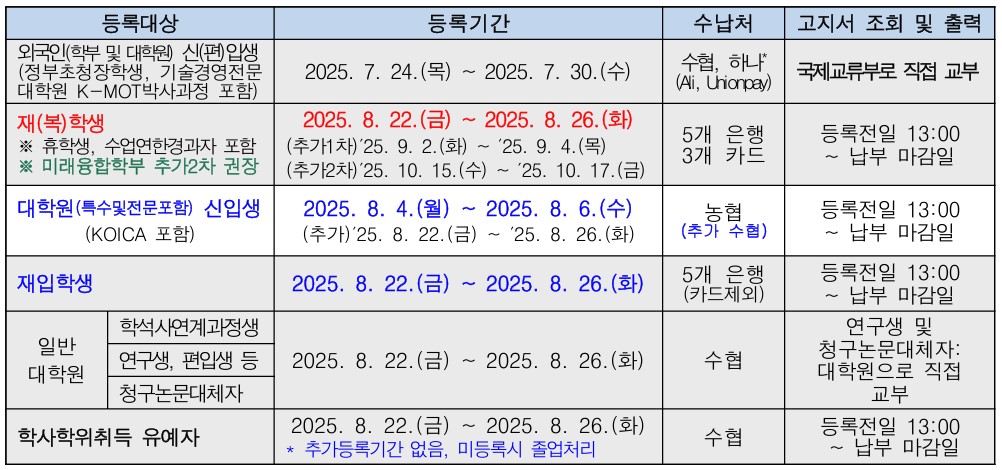 | 등록대상 | | 등록기간 | 수납처 | 고지서 조회 및 출력 |
|---|---|---|---|---|
| 외국인(학부 및 대학원) 신(편)입생 (정부초청장학생, 기술경영전문대학원 K-MOT박사과정 포함) | | 2025. 7. 24.(목) ~ 2025. 7. 30.(수) | 수협, 하나* (Ali, Unionpay) | 국제교류부로 직접 교부 |
| 재(복)학생 ※ 휴학생, 수업연한경과자 포함 ※ 미래융합학부 추가2차 권장 | | 2025. 8. 22.(금) ~ 2025. 8. 26.(화) (추가1차)'25. 9. 2.(화) ~ '25. 9. 4.(목) (추가2차)'25. 10. 15.(수) ~ '25. 10. 17.(금) | 5개 은행 3개 카드 | 등록전일 13:00 ~ 납부 마감일 |
| 대학원(특수및전문포함) 신입생 (KOICA 포함) | | 2025. 8. 4.(월) ~ 2025. 8. 6.(수) (추가)'25. 8. 22.(금) ~ '25. 8. 26.(화) | 농협 (추가 수협) | 등록전일 13:00 ~ 납부 마감일 |
| 재입학생 | | 2025. 8. 22.(금) ~ 2025. 8. 26.(화) | 5개 은행 (카드제외) | 등록전일 13:00 ~ 납부 마감일 |
| 일반 대학원 | 학석사연계과정생 | 2025. 8. 22.(금) ~ 2025. 8. 26.(화) | 수협 | 연구생 및 청구논문대체자: 대학원으로 직접 교부 |
| | 연구생, 편입생 등 | | | |
| | 청구논문대체자 | | | |
| 학사학위취득 유예자 | | 2025. 8. 22.(금) ~ 2025. 8. 26.(화) * 추가등록기간 없음, 미등록시 졸업처리 | 수협 | 등록전일 13:00 ~ 납부 마감일 |